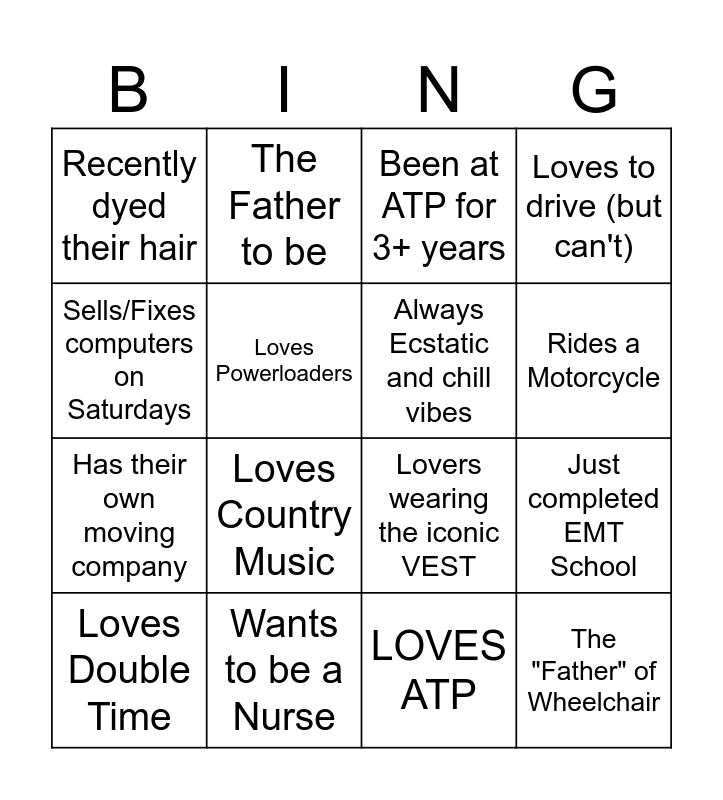 | B | I | N | G |
|---|---|---|---|
| Recently dyed their hair | The Father to be | Been at ATP for 3+ years | Loves to drive (but can't) |
| Sells/Fixes computers on Saturdays | Loves Powerloaders | Always Ecstatic and chill vibes | Rides a Motorcycle |
| Has their own moving company | Loves Country Music | Lovers wearing the iconic VEST | Just completed EMT School |
| Loves Double Time | Wants to be a Nurse | LOVES ATP | The "Father" of Wheelchair |